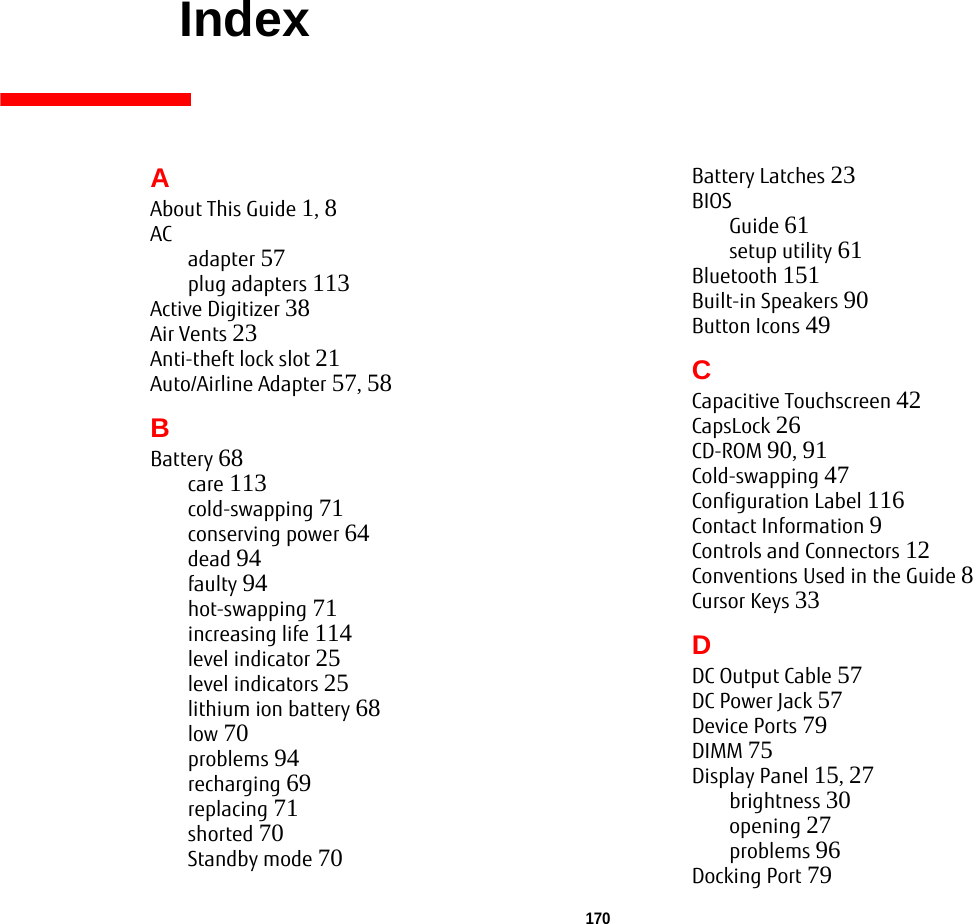 Index

A
About This Guide 1, 8
AC
adapter 57
plug adapters 113
Active Digitizer 38
Air Vents 23
Anti-theft lock slot 21
Auto/Airline Adapter 57, 58

B
Battery 68
care 113
cold-swapping 71
conserving power 64
dead 94
faulty 94
hot-swapping 71
increasing life 114
level indicator 25
level indicators 25
lithium ion battery 68
low 70
problems 94
recharging 69
replacing 71
shorted 70
Standby mode 70

Battery Latches 23
BIOS
Guide 61
setup utility 61
Bluetooth 151
Built-in Speakers 90
Button Icons 49

C
Capacitive Touchscreen 42
CapsLock 26
CD-ROM 90, 91
Cold-swapping 47
Configuration Label 116
Contact Information 9
Controls and Connectors 12
Conventions Used in the Guide 8
Cursor Keys 33

D
DC Output Cable 57
DC Power Jack 57
Device Ports 79
DIMM 75
Display Panel 15, 27
brightness 30
opening 27
problems 96
Docking Port 79

170